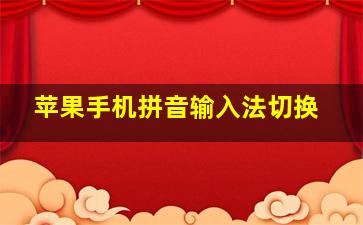 苹果手机拼音输入法切换